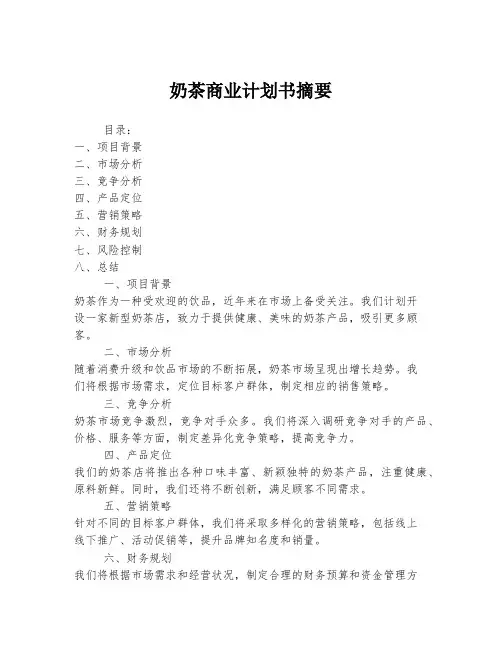 奶茶商业计划书摘要

目录：
一、项目背景
二、市场分析
三、竞争分析
四、产品定位
五、营销策略
六、财务规划
七、风险控制
八、总结

一、项目背景
奶茶作为一种受欢迎的饮品，近年来在市场上备受关注。我们计划开设一家新型奶茶店，致力于提供健康、美味的奶茶产品，吸引更多顾客。

二、市场分析
随着消费升级和饮品市场的不断拓展，奶茶市场呈现出增长趋势。我们将根据市场需求，定位目标客户群体，制定相应的销售策略。

三、竞争分析
奶茶市场竞争激烈，竞争对手众多。我们将深入调研竞争对手的产品、价格、服务等方面，制定差异化竞争策略，提高竞争力。

四、产品定位
我们的奶茶店将推出各种口味丰富、新颖独特的奶茶产品，注重健康、原料新鲜。同时，我们还将不断创新，满足顾客不同需求。

五、营销策略
针对不同的目标客户群体，我们将采取多样化的营销策略，包括线上线下推广、活动促销等，提升品牌知名度和销量。

六、财务规划
我们将根据市场需求和经营状况，制定合理的财务预算和资金管理方